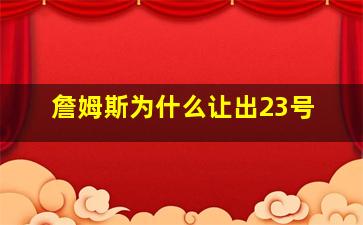 詹姆斯为什么让出23号